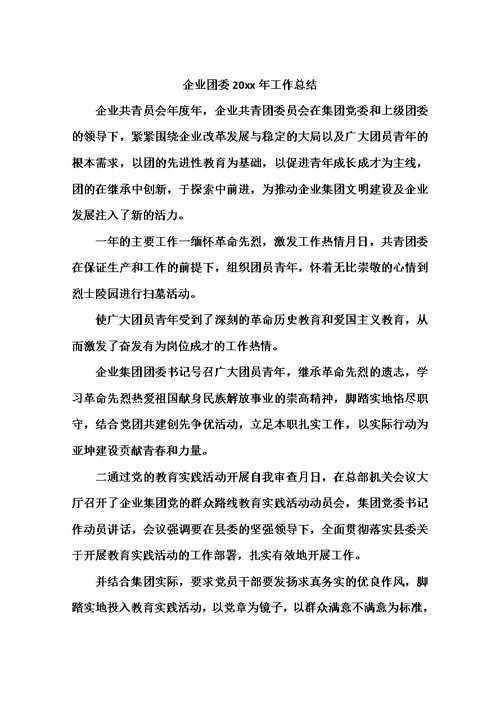 企业团委 20xx 年工作总结

企业共青员会年度年，企业共青团委员会在集团党委和上级团委的领导下，紧紧围绕企业改革发展与稳定的大局以及广大团员青年的根本需求，以团的先进性教育为基础，以促进青年成长成才为主线，团的在继承中创新，于探索中前进，为推动企业集团文明建设及企业发展注入了新的活力。

一年的主要工作一缅怀革命先烈，激发工作热情月日，共青团委在保证生产和工作的前提下，组织团员青年，怀着无比崇敬的心情到烈士陵园进行扫墓活动。

使广大团员青年受到了深刻的革命历史教育和爱国主义教育，从而激发了奋发有为岗位成才的工作热情。

企业集团团委书记号召广大团员青年，继承革命先烈的遗志，学习革命先烈热爱祖国献身民族解放事业的崇高精神，脚踏实地恪尽职守，结合党团共建创先争优活动，立足本职扎实工作，以实际行动为亚坤建设贡献青春和力量。

二通过党的教育实践活动开展自我审查月日，在总部机关会议大厅召开了企业集团党的群众路线教育实践活动动员会，集团党委书记作动员讲话，会议强调要在县委的坚强领导下，全面贯彻落实县委关于开展教育实践活动的工作部署，扎实有效地开展工作。

并结合集团实际，要求党员干部要发扬求真务实的优良作风，脚踏实地投入教育实践活动，以党章为镜子，以群众满意不满意为标准，